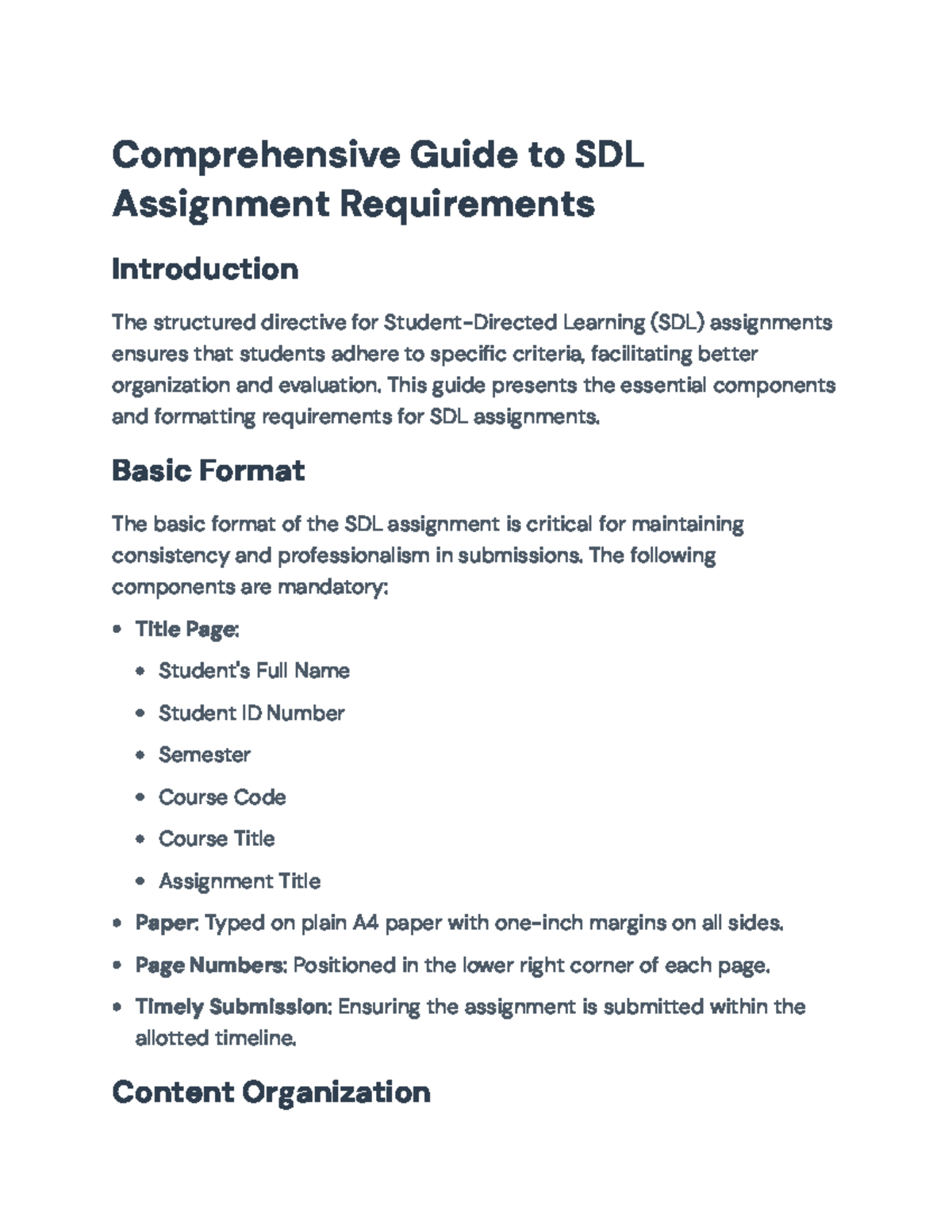 Comprehensive Guide to SDL Assignment Requirements

Introduction

The structured directive for Student-Directed Learning (SDL) assignments ensures that students adhere to specific criteria, facilitating better organization and evaluation. This guide presents the essential components and formatting requirements for SDL assignments.

Basic Format

The basic format of the SDL assignment is critical for maintaining consistency and professionalism in submissions. The following components are mandatory:

• Title Page:
• Student's Full Name
• Student ID Number
• Semester
• Course Code
• Course Title
• Assignment Title
• Paper: Typed on plain A4 paper with one-inch margins on all sides.
• Page Numbers: Positioned in the lower right corner of each page.
• Timely Submission: Ensuring the assignment is submitted within the allotted timeline.

Content Organization